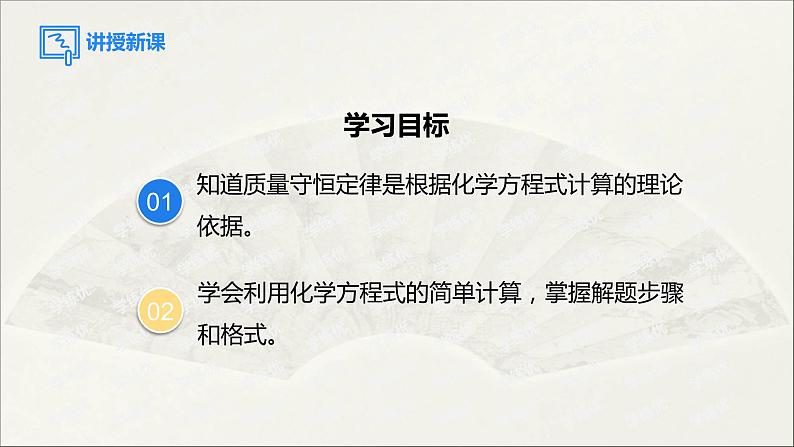 讲授新课

学习目标

01 知道质量守恒定律是根据化学方程式计算的理论依据。

02 学会利用化学方程式的简单计算，掌握解题步骤和格式。